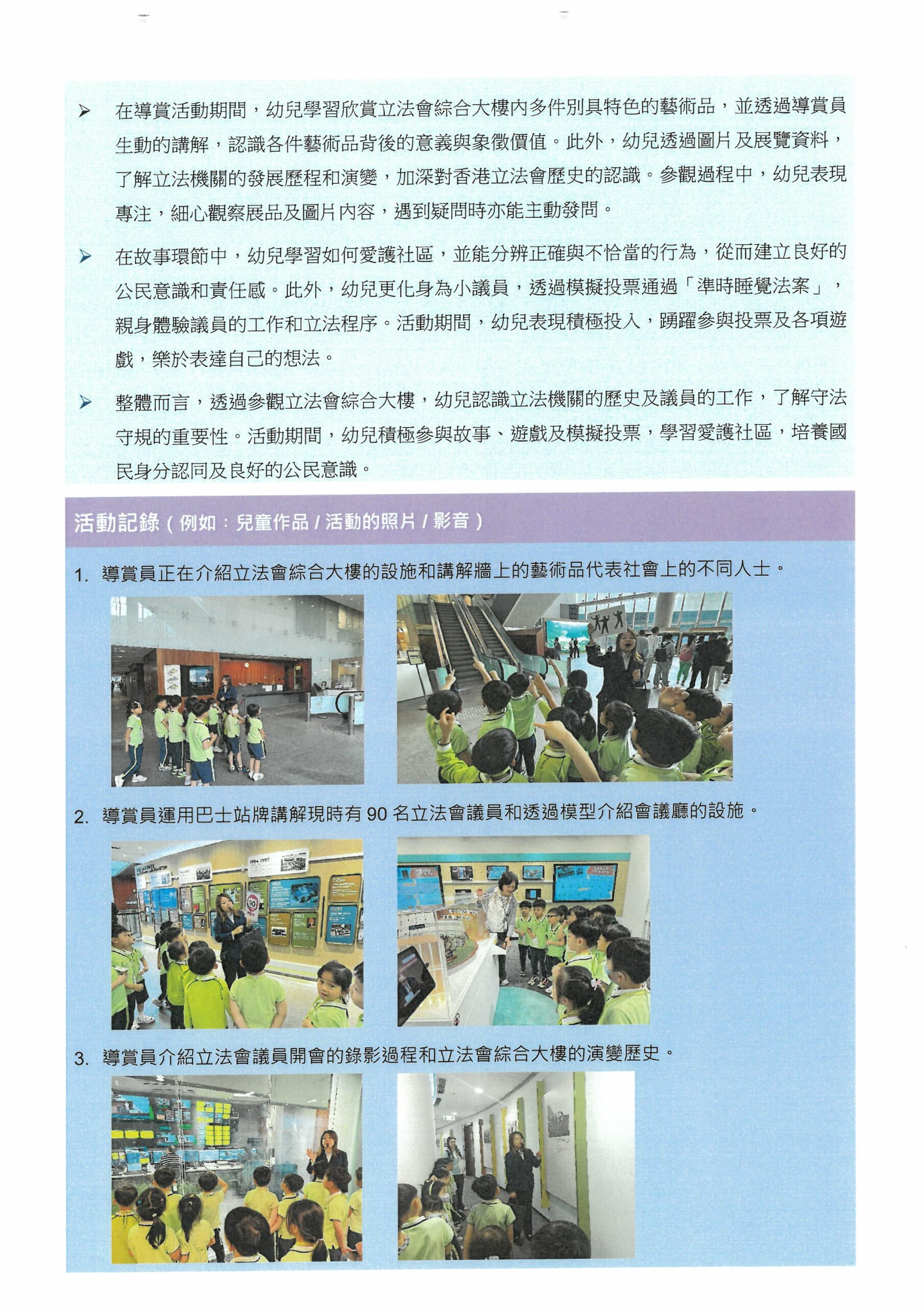 ➢ 在導賞活動期間，幼兒學習欣賞立法會綜合大樓內多件別具特色的藝術品，並透過導賞員生動的講解，認識各件藝術品背後的意義與象徵價值。此外，幼兒透過圖片及展覽資料，了解立法機關的發展歷程和演變，加深對香港立法會歷史的認識。參觀過程中，幼兒表現專注，細心觀察展品及圖片內容，遇到疑問時亦能主動發問。

➢ 在故事環節中，幼兒學習如何愛護社區，並能分辨正確與不恰當的行為，從而建立良好的公民意識和責任感。此外，幼兒更化身為小議員，透過模擬投票通過「準時睡覺法案」，親身體驗議員的工作和立法程序。活動期間，幼兒表現積極投入，踴躍參與投票及各項遊戲，樂於表達自己的想法。

➢ 整體而言，透過參觀立法會綜合大樓，幼兒認識立法機關的歷史及議員的工作，了解守法守規的重要性。活動期間，幼兒積極參與故事、遊戲及模擬投票，學習愛護社區，培養國民身分認同及良好的公民意識。

活動記錄（例如：兒童作品 / 活動的照片 / 影音）

1. 導賞員正在介紹立法會綜合大樓的設施和講解牆上的藝術品代表社會上的不同人士。

2. 導賞員運用巴士站牌講解現時有 90 名立法會議員和透過模型介紹會議廳的設施。

3. 導賞員介紹立法會議員開會的錄影過程和立法會綜合大樓的演變歷史。